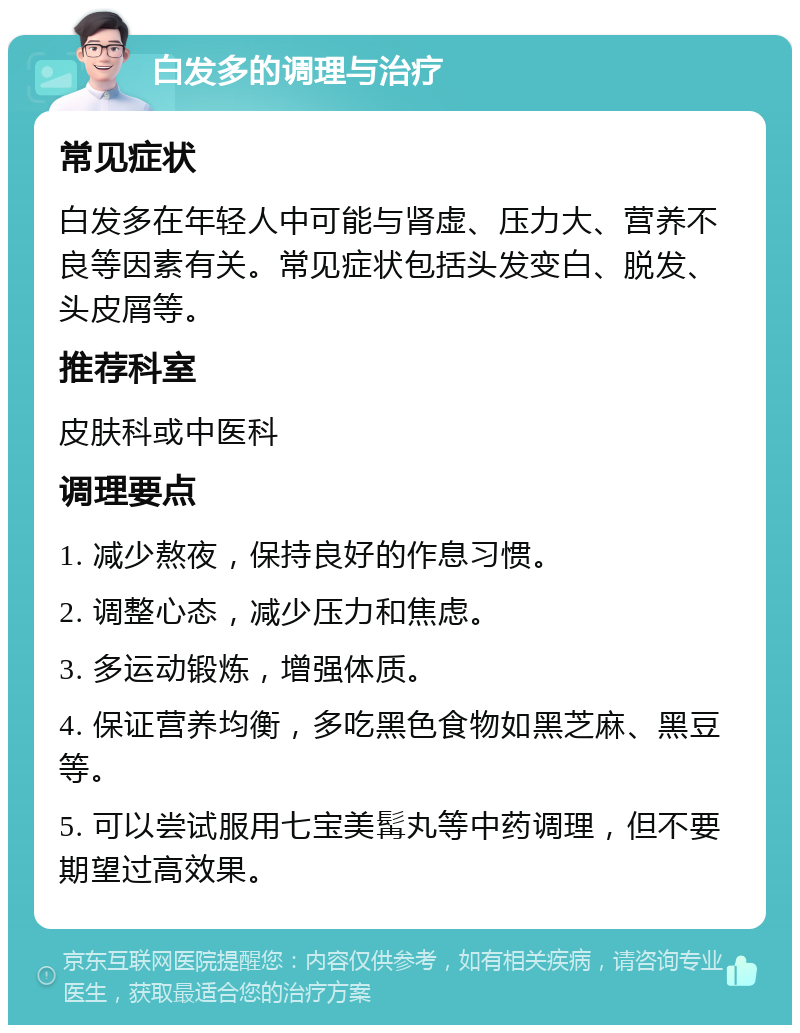 白发多的调理与治疗

常见症状

白发多在年轻人中可能与肾虚、压力大、营养不良等因素有关。常见症状包括头发变白、脱发、头皮屑等。

推荐科室

皮肤科或中医科

调理要点

1. 减少熬夜，保持良好的作息习惯。

2. 调整心态，减少压力和焦虑。

3. 多运动锻炼，增强体质。

4. 保证营养均衡，多吃黑色食物如黑芝麻、黑豆等。

5. 可以尝试服用七宝美髯丸等中药调理，但不要期望过高效果。

京东互联网医院提醒您：内容仅供参考，如有相关疾病，请咨询专业医生，获取最适合您的治疗方案